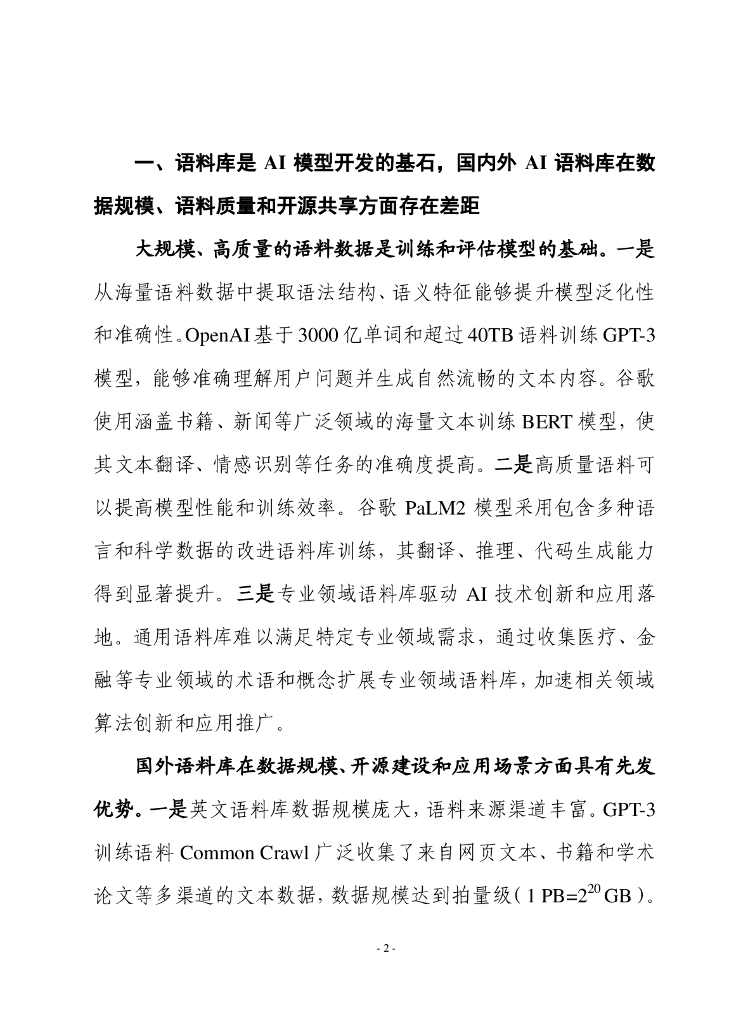 一、语料库是 AI 模型开发的基石，国内外 AI 语料库在数据规模、语料质量和开源共享方面存在差距

大规模、高质量的语料数据是训练和评估模型的基础。一是从海量语料数据中提取语法结构、语义特征能够提升模型泛化性和准确性。OpenAI 基于 3000 亿单词和超过 40TB 语料训练 GPT-3 模型，能够准确理解用户问题并生成自然流畅的文本内容。谷歌使用涵盖书籍、新闻等广泛领域的海量文本训练 BERT 模型，使其文本翻译、情感识别等任务的准确度提高。二是高质量语料可以提高模型性能和训练效率。谷歌 PaLM2 模型采用包含多种语言和科学数据的改进语料库训练，其翻译、推理、代码生成能力得到显著提升。三是专业领域语料库驱动 AI 技术创新和应用落地。通用语料库难以满足特定专业领域需求，通过收集医疗、金融等专业领域的术语和概念扩展专业领域语料库，加速相关领域算法创新和应用推广。

国外语料库在数据规模、开源建设和应用场景方面具有先发优势。一是英文语料库数据规模庞大，语料来源渠道丰富。GPT-3 训练语料 Common Crawl 广泛收集了来自网页文本、书籍和学术论文等多渠道的文本数据，数据规模达到拍量级（1 PB=$2^{20}$ GB）。

- 2 -